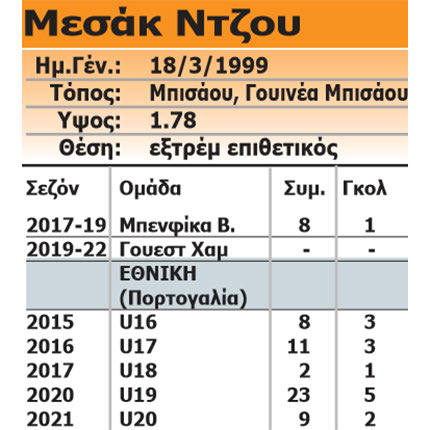 Μεσάκ Ντζου

Ημ.Γέν.: 18/3/1999
Τόπος: Μπισάου, Γουινέα Μπισάου
Υψος: 1.78
Θέση: εξτρέμ επιθετικός

| Σεζόν | Ομάδα | Συμ. | Γκολ |
|---|---|---|---|
| 2017-19 | Μπενφίκα Β. | 8 | 1 |
| 2019-22 | Γουεστ Χαμ | - | - |
| | ΕΘΝΙΚΗ (Πορτογαλία) | | |
| 2015 | U16 | 8 | 3 |
| 2016 | U17 | 11 | 3 |
| 2017 | U18 | 2 | 1 |
| 2020 | U19 | 23 | 5 |
| 2021 | U20 | 9 | 2 |